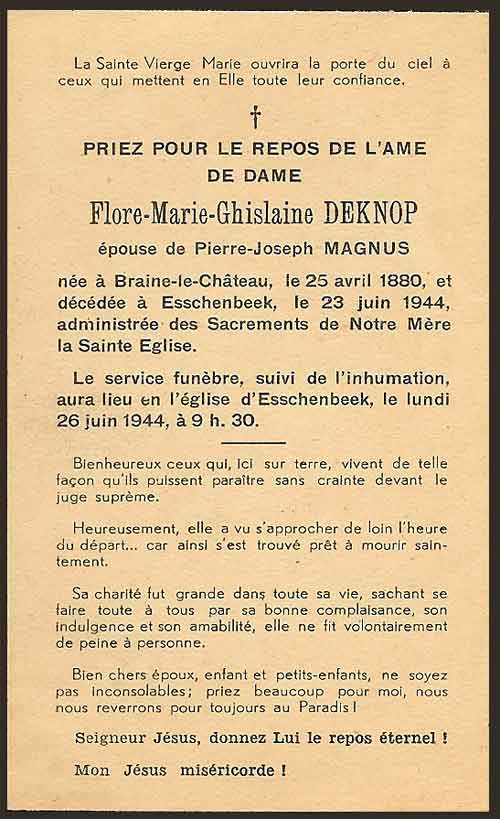 La Sainte Vierge Marie ouvrira la porte du ciel à ceux qui mettent en Elle toute leur confiance.

†

PRIEZ POUR LE REPOS DE L'AME DE DAME

Flore-Marie-Ghislaine DEKNOP

épouse de Pierre-Joseph MAGNUS

née à Braine-le-Château, le 25 avril 1880, et décédée à Esschenbeek, le 23 juin 1944, administrée des Sacrements de Notre Mère la Sainte Eglise.

Le service funèbre, suivi de l'inhumation, aura lieu en l'église d'Esschenbeek, le lundi 26 juin 1944, à 9 h. 30.

Bienheureux ceux qui, ici sur terre, vivent de telle façon qu'ils puissent paraître sans crainte devant le juge suprême.

Heureusement, elle a vu s'approcher de loin l'heure du départ... car ainsi s'est trouvé prêt à mourir saintement.

Sa charité fut grande dans toute sa vie, sachant se faire toute à tous par sa bonne complaisance, son indulgence et son amabilité, elle ne fit volontairement de peine à personne.

Bien chers époux, enfant et petits-enfants, ne soyez pas inconsolables; priez beaucoup pour moi, nous nous reverrons pour toujours au Paradis!

Seigneur Jésus, donnez Lui le repos éternel !

Mon Jésus miséricorde !